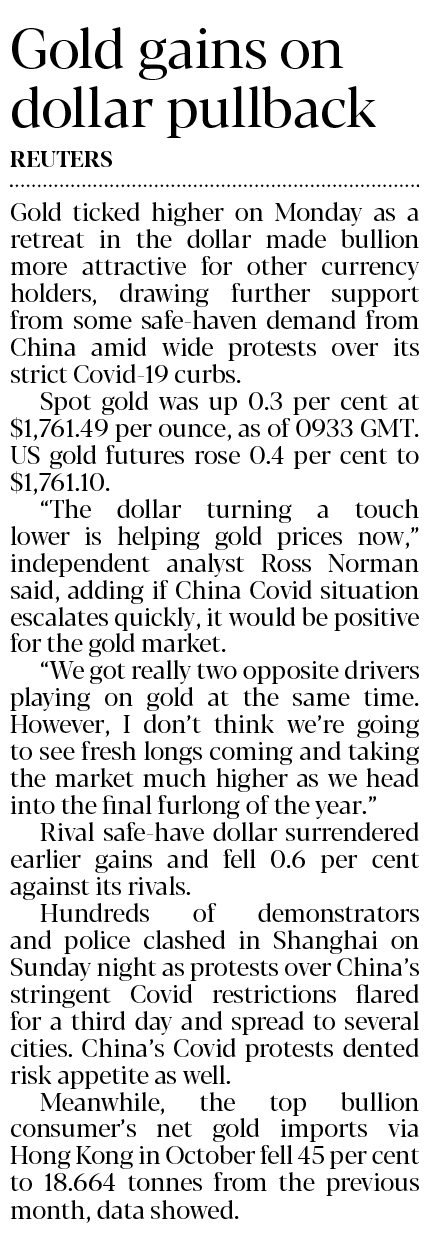 Gold gains on dollar pullback

REUTERS

Gold ticked higher on Monday as a retreat in the dollar made bullion more attractive for other currency holders, drawing further support from some safe-haven demand from China amid wide protests over its strict Covid-19 curbs.

Spot gold was up 0.3 per cent at $1,761.49 per ounce, as of 0933 GMT. US gold futures rose 0.4 per cent to $1,761.10.

"The dollar turning a touch lower is helping gold prices now," independent analyst Ross Norman said, adding if China Covid situation escalates quickly, it would be positive for the gold market.

"We got really two opposite drivers playing on gold at the same time. However, I don't think we're going to see fresh longs coming and taking the market much higher as we head into the final furlong of the year."

Rival safe-have dollar surrendered earlier gains and fell 0.6 per cent against its rivals.

Hundreds of demonstrators and police clashed in Shanghai on Sunday night as protests over China's stringent Covid restrictions flared for a third day and spread to several cities. China's Covid protests dented risk appetite as well.

Meanwhile, the top bullion consumer's net gold imports via Hong Kong in October fell 45 per cent to 18.664 tonnes from the previous month, data showed.